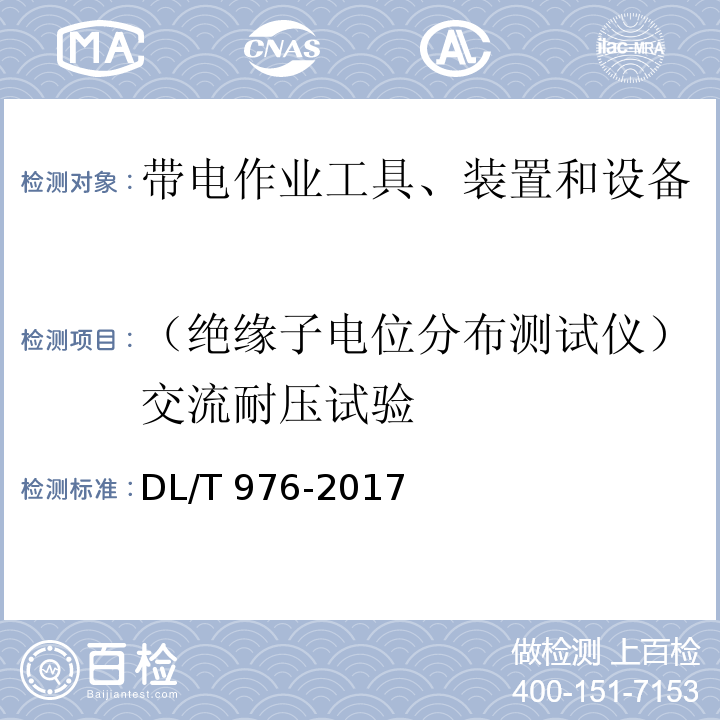 MA CNAS AL ilac-MRA

检测对象：带电作业工具、装置和设备

检测项目：（绝缘子电位分布测试仪）交流耐压试验

检测标准：DL/T 976-2017

百检 Baijiantest.com

做检测 上百检
400-151-7153